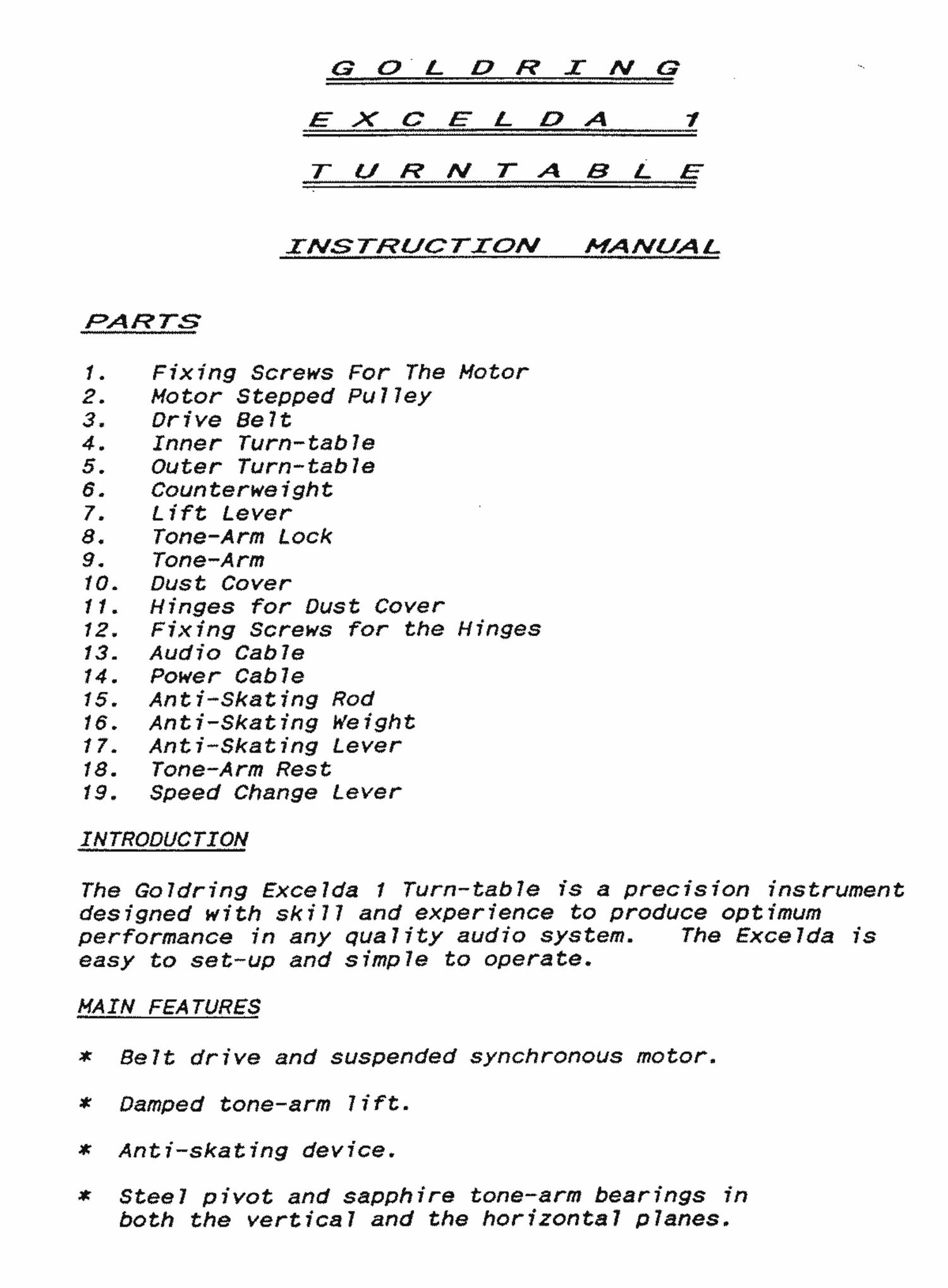 G O L D R I N G

E X C E L D A 1

T U R N T A B L E

INSTRUCTION MANUAL

PARTS

1. Fixing Screws For The Motor
2. Motor Stepped Pulley
3. Drive Belt
4. Inner Turn-table
5. Outer Turn-table
6. Counterweight
7. Lift Lever
8. Tone-Arm Lock
9. Tone-Arm
10. Dust Cover
11. Hinges for Dust Cover
12. Fixing Screws for the Hinges
13. Audio Cable
14. Power Cable
15. Anti-Skating Rod
16. Anti-Skating Weight
17. Anti-Skating Lever
18. Tone-Arm Rest
19. Speed Change Lever

INTRODUCTION

The Goldring Excelda 1 Turn-table is a precision instrument designed with skill and experience to produce optimum performance in any quality audio system. The Excelda is easy to set-up and simple to operate.

MAIN FEATURES

* Belt drive and suspended synchronous motor.

* Damped tone-arm lift.

* Anti-skating device.

* Steel pivot and sapphire tone-arm bearings in both the vertical and the horizontal planes.